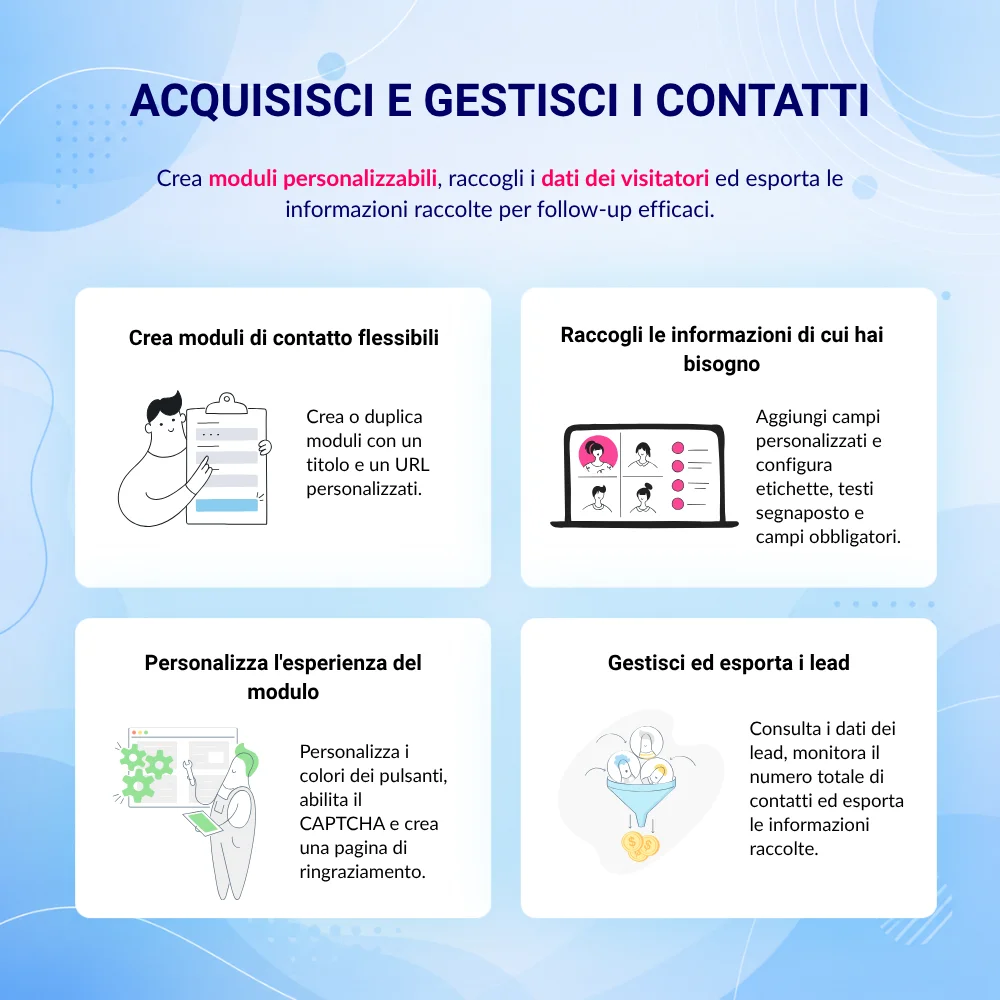 ACQUISISCI E GESTISCI I CONTATTI

Crea moduli personalizzabili, raccogli i dati dei visitatori ed esporta le informazioni raccolte per follow-up efficaci.

Crea moduli di contatto flessibili

Crea o duplica moduli con un titolo e un URL personalizzati.

Raccogli le informazioni di cui hai bisogno

Aggiungi campi personalizzati e configura etichette, testi segnaposto e campi obbligatori.

Personalizza l'esperienza del modulo

Personalizza i colori dei pulsanti, abilita il CAPTCHA e crea una pagina di ringraziamento.

Gestisci ed esporta i lead

Consulta i dati dei lead, monitora il numero totale di contatti ed esporta le informazioni raccolte.